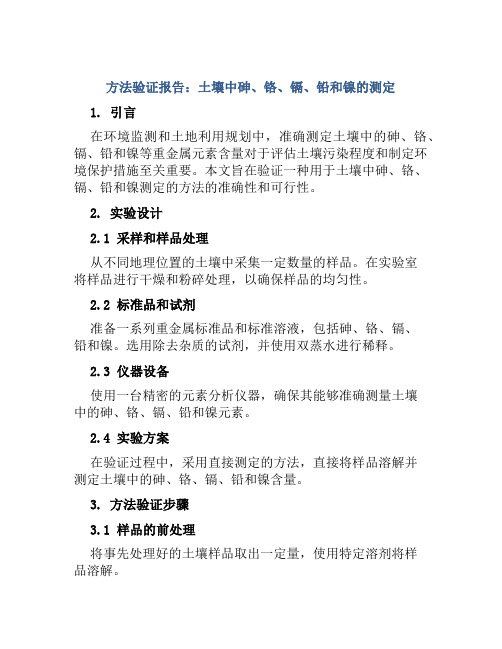 方法验证报告：土壤中砷、铬、镉、铅和镍的测定

1. 引言

在环境监测和土地利用规划中，准确测定土壤中的砷、铬、镉、铅和镍等重金属元素含量对于评估土壤污染程度和制定环境保护措施至关重要。本文旨在验证一种用于土壤中砷、铬、镉、铅和镍测定的方法的准确性和可行性。

2. 实验设计

2.1 采样和样品处理

从不同地理位置的土壤中采集一定数量的样品。在实验室将样品进行干燥和粉碎处理，以确保样品的均匀性。

2.2 标准品和试剂

准备一系列重金属标准品和标准溶液，包括砷、铬、镉、铅和镍。选用除去杂质的试剂，并使用双蒸水进行稀释。

2.3 仪器设备

使用一台精密的元素分析仪器，确保其能够准确测量土壤中的砷、铬、镉、铅和镍元素。

2.4 实验方案

在验证过程中，采用直接测定的方法，直接将样品溶解并测定土壤中的砷、铬、镉、铅和镍含量。

3. 方法验证步骤

3.1 样品的前处理

将事先处理好的土壤样品取出一定量，使用特定溶剂将样品溶解。